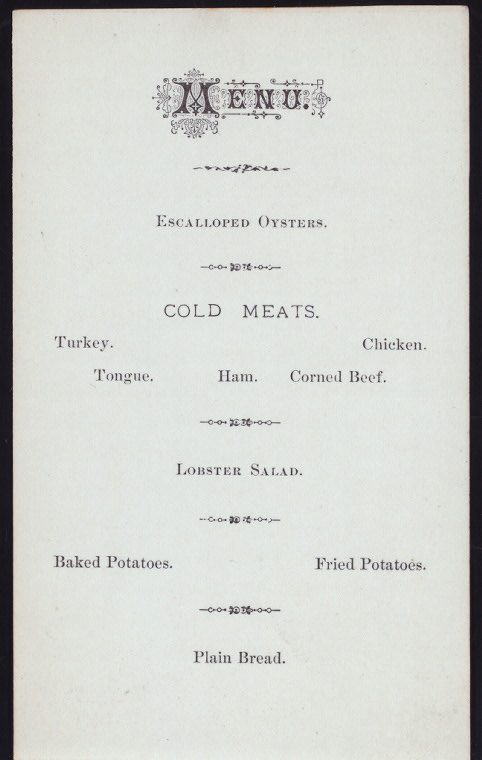 MENU.

ESCALLOPED OYSTERS.

COLD MEATS.

Turkey. Chicken.

Tongue. Ham. Corned Beef.

LOBSTER SALAD.

Baked Potatoes. Fried Potatoes.

Plain Bread.